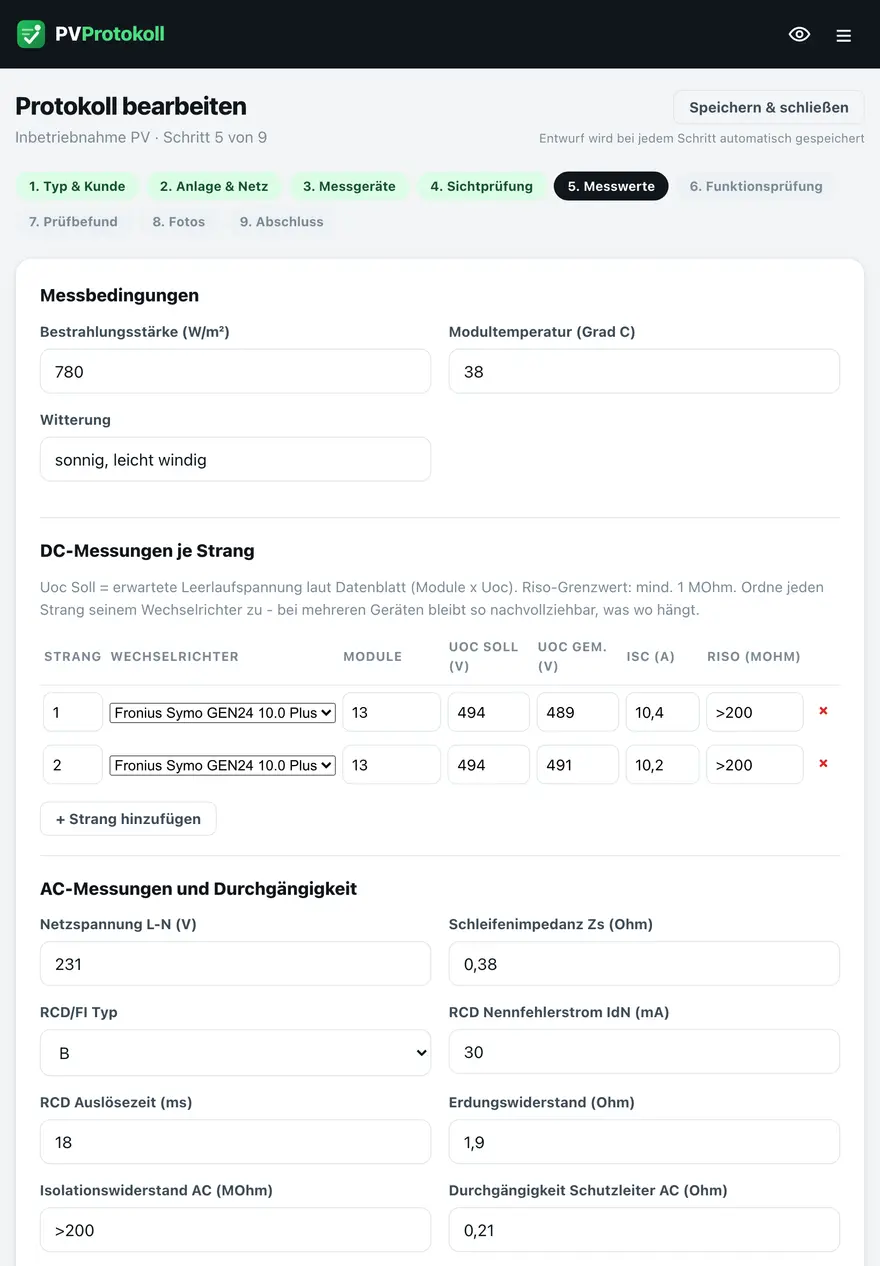 PVProtokoll

Protokoll bearbeiten
Inbetriebnahme PV · Schritt 5 von 9

Speichern & schließen
Entwurf wird bei jedem Schritt automatisch gespeichert

1. Typ & Kunde 2. Anlage & Netz 3. Messgeräte 4. Sichtprüfung 5. Messwerte 6. Funktionsprüfung 7. Prüfbefund 8. Fotos 9. Abschluss

Messbedingungen

Bestrahlungsstärke (W/m²)
780

Modultemperatur (Grad C)
38

Witterung
sonnig, leicht windig

DC-Messungen je Strang

Uoc Soll = erwartete Leerlaufspannung laut Datenblatt (Module x Uoc). Riso-Grenzwert: mind. 1 MOhm. Ordne jeden Strang seinem Wechselrichter zu - bei mehreren Geräten bleibt so nachvollziehbar, was wo hängt.

| STRANG | WECHSELRICHTER | MODULE | UOC SOLL (V) | UOC GEM. (V) | ISC (A) | RISO (MOHM) | |
|---|---|---|---|---|---|---|---|
| 1 | Fronius Symo GEN24 10.0 Plus | 13 | 494 | 489 | 10,4 | >200 | × |
| 2 | Fronius Symo GEN24 10.0 Plus | 13 | 494 | 491 | 10,2 | >200 | × |

+ Strang hinzufügen

AC-Messungen und Durchgängigkeit

Netzspannung L-N (V)
231

Schleifenimpedanz Zs (Ohm)
0,38

RCD/FI Typ
B

RCD Nennfehlerstrom IdN (mA)
30

RCD Auslösezeit (ms)
18

Erdungswiderstand (Ohm)
1,9

Isolationswiderstand AC (MOhm)
>200

Durchgängigkeit Schutzleiter AC (Ohm)
0,21